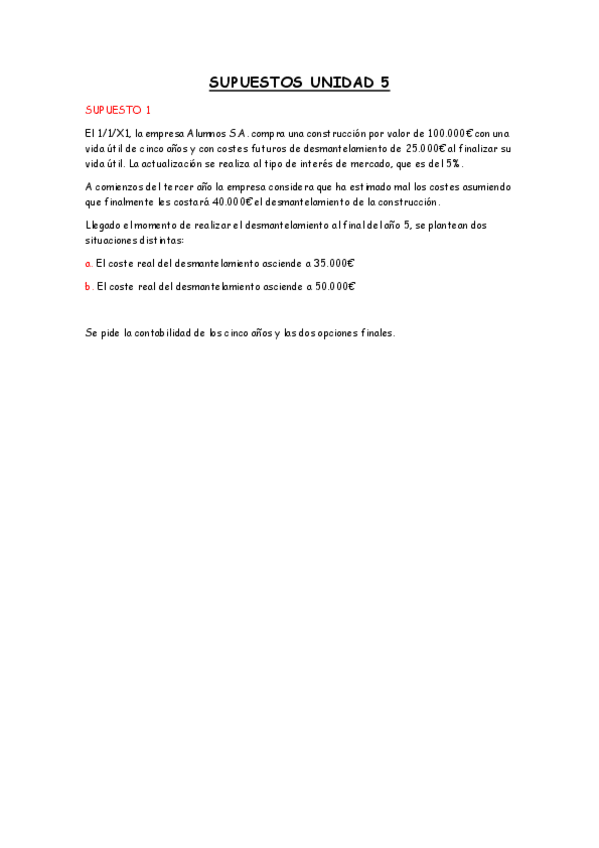 SUPUESTOS UNIDAD 5

SUPUESTO 1

El 1/1/X1, la empresa Alumnos S.A. compra una construcción por valor de 100.000€ con una vida útil de cinco años y con costes futuros de desmantelamiento de 25.000€ al finalizar su vida útil. La actualización se realiza al tipo de interés de mercado, que es del 5%.

A comienzos del tercer año la empresa considera que ha estimado mal los costes asumiendo que finalmente les costará 40.000€ el desmantelamiento de la construcción.

Llegado el momento de realizar el desmantelamiento al final del año 5, se plantean dos situaciones distintas:

a. El coste real del desmantelamiento asciende a 35.000€

b. El coste real del desmantelamiento asciende a 50.000€

Se pide la contabilidad de los cinco años y las dos opciones finales.